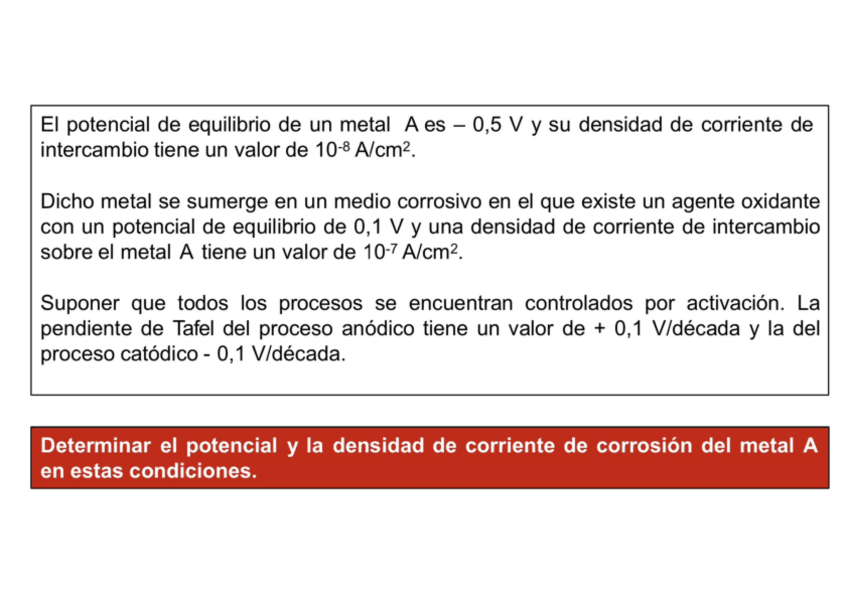 El potencial de equilibrio de un metal A es – 0,5 V y su densidad de corriente de intercambio tiene un valor de $10^{-8}$ A/cm$^2$.

Dicho metal se sumerge en un medio corrosivo en el que existe un agente oxidante con un potencial de equilibrio de 0,1 V y una densidad de corriente de intercambio sobre el metal A tiene un valor de $10^{-7}$ A/cm$^2$.

Suponer que todos los procesos se encuentran controlados por activación. La pendiente de Tafel del proceso anódico tiene un valor de + 0,1 V/década y la del proceso catódico - 0,1 V/década.

Determinar el potencial y la densidad de corriente de corrosión del metal A en estas condiciones.